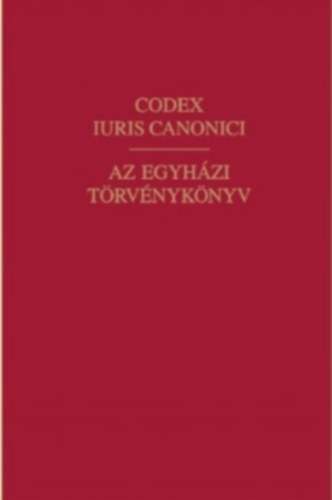 CODEX
IURIS CANONICI

AZ EGYHÁZI
TÖRVÉNYKÖNYV